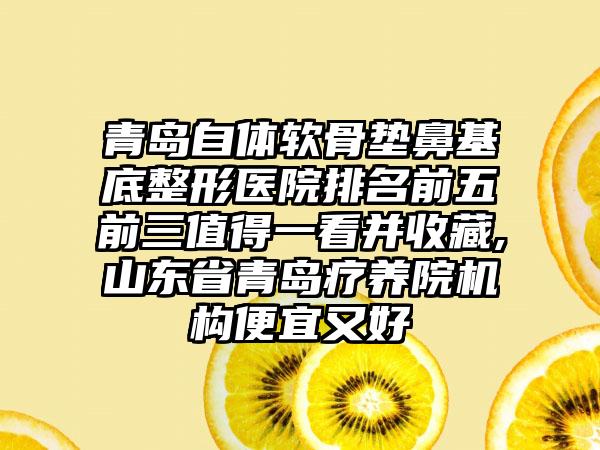 青岛自体软骨垫鼻基底整形医院排名前五前三值得一看并收藏,山东省青岛疗养院机构便宜又好